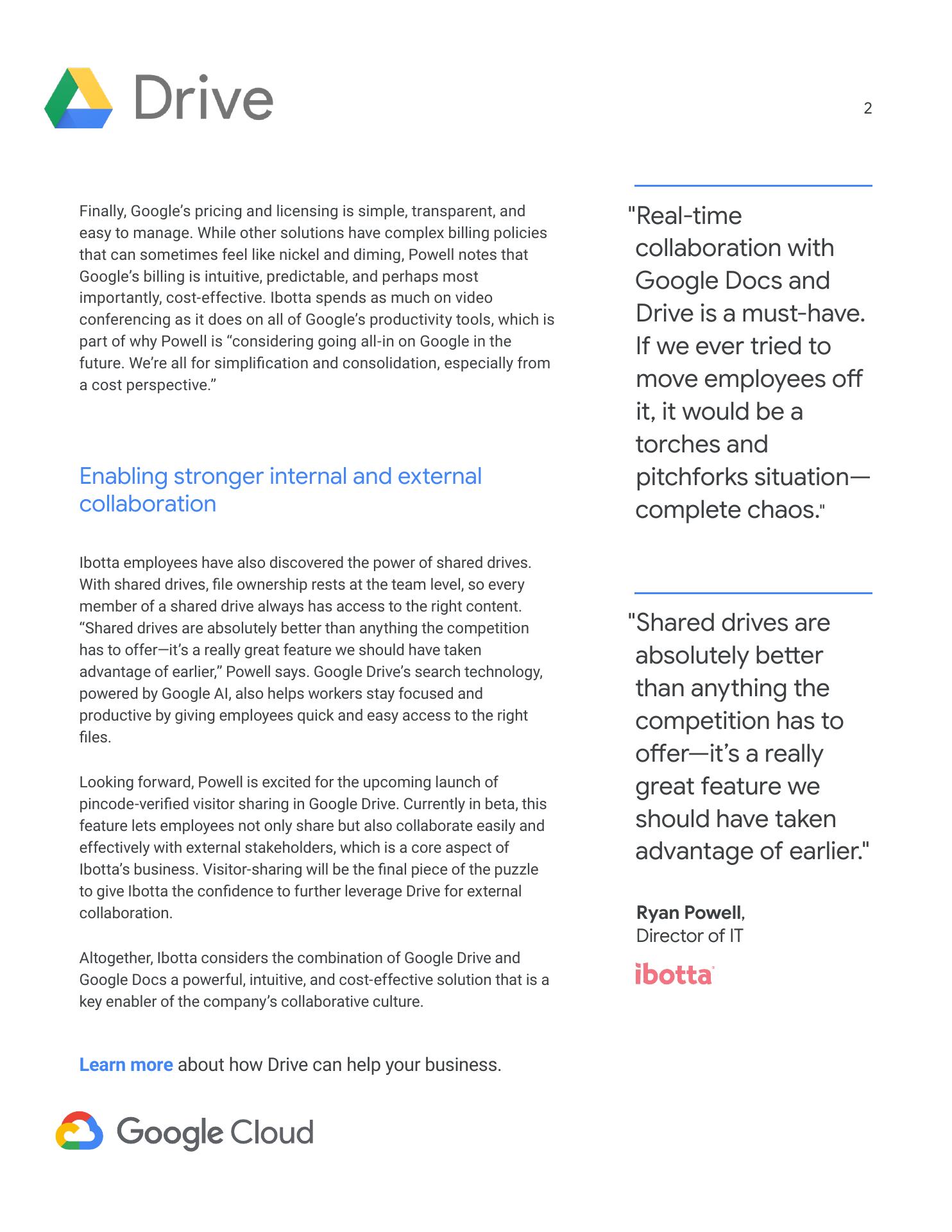 Drive

2

Finally, Google's pricing and licensing is simple, transparent, and easy to manage. While other solutions have complex billing policies that can sometimes feel like nickel and diming, Powell notes that Google's billing is intuitive, predictable, and perhaps most importantly, cost-effective. Ibotta spends as much on video conferencing as it does on all of Google's productivity tools, which is part of why Powell is "considering going all-in on Google in the future. We're all for simplification and consolidation, especially from a cost perspective."

Enabling stronger internal and external collaboration

Ibotta employees have also discovered the power of shared drives. With shared drives, file ownership rests at the team level, so every member of a shared drive always has access to the right content. "Shared drives are absolutely better than anything the competition has to offer—it's a really great feature we should have taken advantage of earlier," Powell says. Google Drive's search technology, powered by Google AI, also helps workers stay focused and productive by giving employees quick and easy access to the right files.

Looking forward, Powell is excited for the upcoming launch of pincode-verified visitor sharing in Google Drive. Currently in beta, this feature lets employees not only share but also collaborate easily and effectively with external stakeholders, which is a core aspect of Ibotta's business. Visitor-sharing will be the final piece of the puzzle to give Ibotta the confidence to further leverage Drive for external collaboration.

Altogether, Ibotta considers the combination of Google Drive and Google Docs a powerful, intuitive, and cost-effective solution that is a key enabler of the company's collaborative culture.

Learn more about how Drive can help your business.

Google Cloud

"Real-time collaboration with Google Docs and Drive is a must-have. If we ever tried to move employees off it, it would be a torches and pitchforks situation—complete chaos."

"Shared drives are absolutely better than anything the competition has to offer—it's a really great feature we should have taken advantage of earlier."

Ryan Powell, Director of IT

ibotta